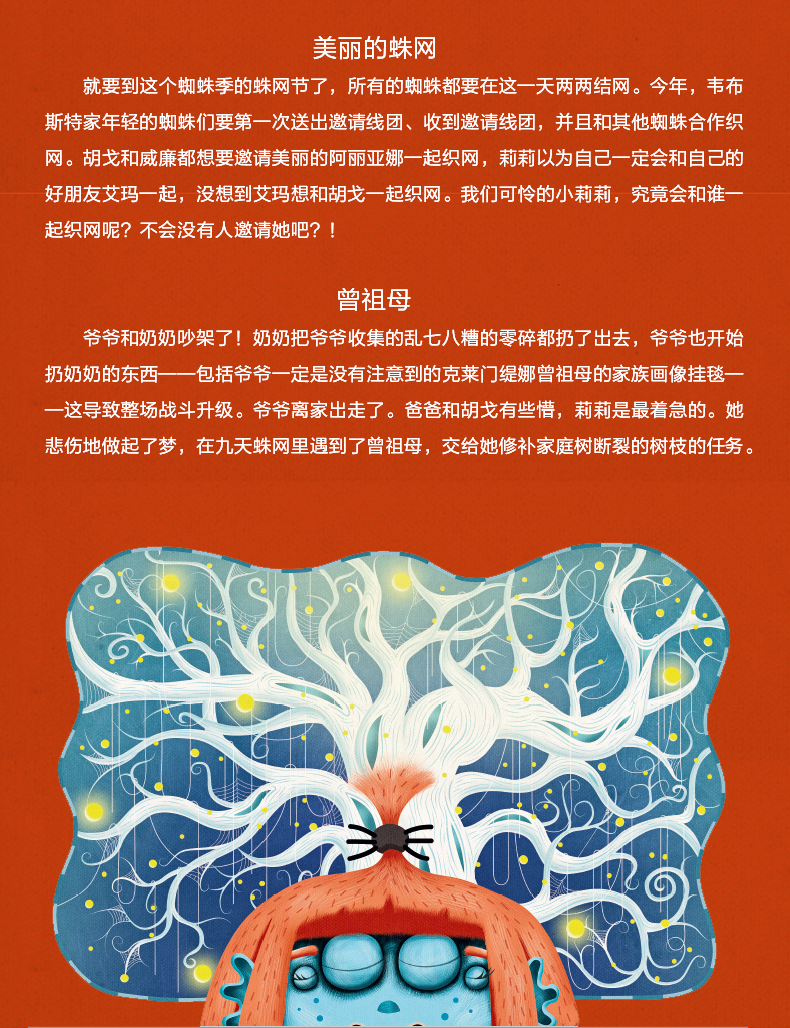 美丽的蛛网

就要到这个蜘蛛季的蛛网节了，所有的蜘蛛都要在这一天两两结网。今年，韦布斯特家年轻的蜘蛛们要第一次送出邀请线团、收到邀请线团，并且和其他蜘蛛合作织网。胡戈和威廉都想要邀请美丽的阿丽亚娜一起织网，莉莉以为自己一定会和自己的好朋友艾玛一起，没想到艾玛想和胡戈一起织网。我们可怜的小莉莉，究竟会和谁一起织网呢？不会没有人邀请她吧？！

曾祖母

爷爷和奶奶吵架了！奶奶把爷爷收集的乱七八糟的零碎都扔了出去，爷爷也开始扔奶奶的东西——包括爷爷一定是没有注意到的克莱门缇娜曾祖母的家族画像挂毯——这导致整场战斗升级。爷爷离家出走了。爸爸和胡戈有些懵，莉莉是最着急的。她悲伤地做起了梦，在九天蛛网里遇到了曾祖母，交给她修补家庭树断裂的树枝的任务。